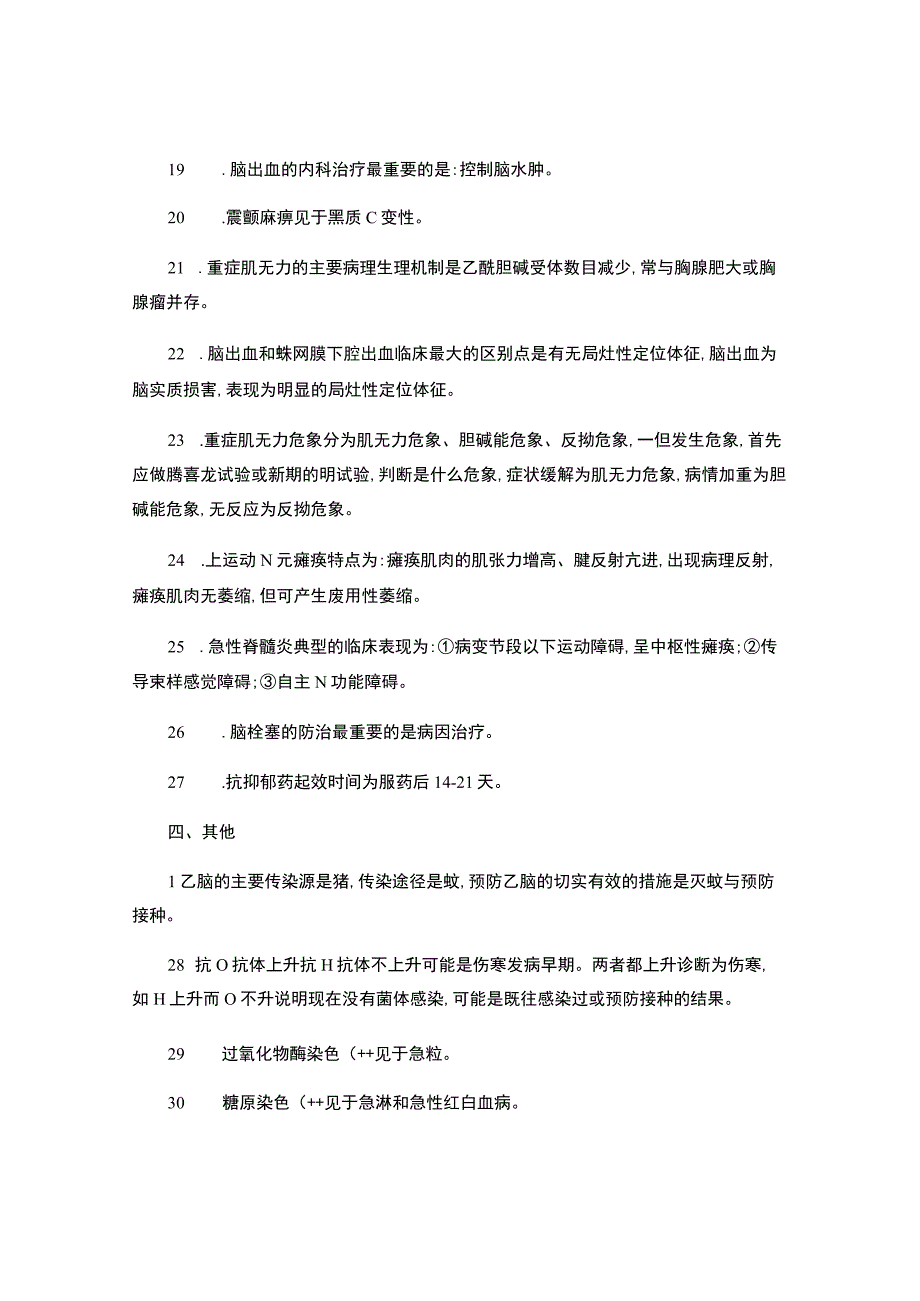 19　. 脑出血的内科治疗最重要的是：控制脑水肿。

20　.震颤麻痹见于黑质 C 变性。

21 . 重症肌无力的主要病理生理机制是乙酰胆碱受体数目减少，常与胸腺肥大或胸腺瘤并存。

22 . 脑出血和蛛网膜下腔出血临床最大的区别点是有无局灶性定位体征，脑出血为脑实质损害，表现为明显的局灶性定位体征。

23 .重症肌无力危象分为肌无力危象、胆碱能危象、反拗危象，一但发生危象，首先应做腾喜龙试验或新期的明试验，判断是什么危象，症状缓解为肌无力危象，病情加重为胆碱能危象，无反应为反拗危象。

24 .上运动 N 元瘫痪特点为：瘫痪肌肉的肌张力增高、腱反射亢进，出现病理反射，瘫痪肌肉无萎缩，但可产生废用性萎缩。

25 . 急性脊髓炎典型的临床表现为：①病变节段以下运动障碍，呈中枢性瘫痪；②传导束样感觉障碍；③自主 N 功能障碍。

26　. 脑栓塞的防治最重要的是病因治疗。

27　.抗抑郁药起效时间为服药后 14-21 天。

四、其他

1 乙脑的主要传染源是猪，传染途径是蚊，预防乙脑的切实有效的措施是灭蚊与预防接种。

28 抗 O 抗体上升抗 H 抗体不上升可能是伤寒发病早期。两者都上升诊断为伤寒，如 H 上升而 O 不升说明现在没有菌体感染，可能是既往感染过或预防接种的结果。

29　过氧化物酶染色（++见于急粒。

30　糖原染色（++见于急淋和急性红白血病。